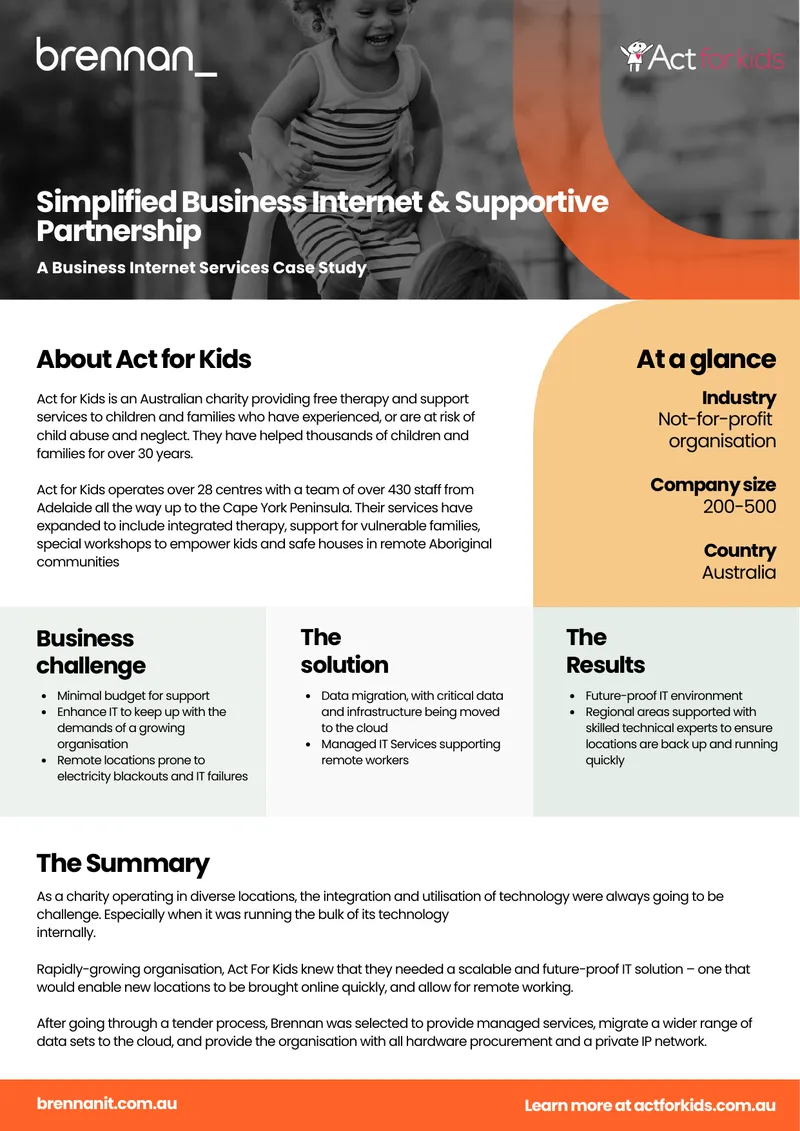 brennan_

Act for kids

Simplified Business Internet & Supportive Partnership

A Business Internet Services Case Study

About Act for Kids

Act for Kids is an Australian charity providing free therapy and support services to children and families who have experienced, or are at risk of child abuse and neglect. They have helped thousands of children and families for over 30 years.

Act for Kids operates over 28 centres with a team of over 430 staff from Adelaide all the way up to the Cape York Peninsula. Their services have expanded to include integrated therapy, support for vulnerable families, special workshops to empower kids and safe houses in remote Aboriginal communities

At a glance

Industry
Not-for-profit organisation

Company size
200-500

Country
Australia

Business challenge

- Minimal budget for support
- Enhance IT to keep up with the demands of a growing organisation
- Remote locations prone to electricity blackouts and IT failures

The solution

- Data migration, with critical data and infrastructure being moved to the cloud
- Managed IT Services supporting remote workers

The Results

- Future-proof IT environment
- Regional areas supported with skilled technical experts to ensure locations are back up and running quickly

The Summary

As a charity operating in diverse locations, the integration and utilisation of technology were always going to be challenge. Especially when it was running the bulk of its technology internally.

Rapidly-growing organisation, Act For Kids knew that they needed a scalable and future-proof IT solution – one that would enable new locations to be brought online quickly, and allow for remote working.

After going through a tender process, Brennan was selected to provide managed services, migrate a wider range of data sets to the cloud, and provide the organisation with all hardware procurement and a private IP network.

brennanit.com.au

Learn more at actforkids.com.au